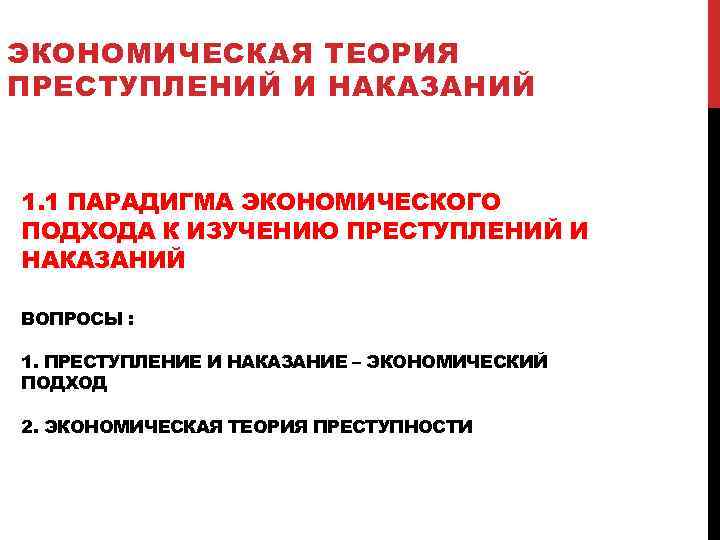 ЭКОНОМИЧЕСКАЯ ТЕОРИЯ ПРЕСТУПЛЕНИЙ И НАКАЗАНИЙ

1.1 ПАРАДИГМА ЭКОНОМИЧЕСКОГО ПОДХОДА К ИЗУЧЕНИЮ ПРЕСТУПЛЕНИЙ И НАКАЗАНИЙ

ВОПРОСЫ :

1. ПРЕСТУПЛЕНИЕ И НАКАЗАНИЕ – ЭКОНОМИЧЕСКИЙ ПОДХОД

2. ЭКОНОМИЧЕСКАЯ ТЕОРИЯ ПРЕСТУПНОСТИ